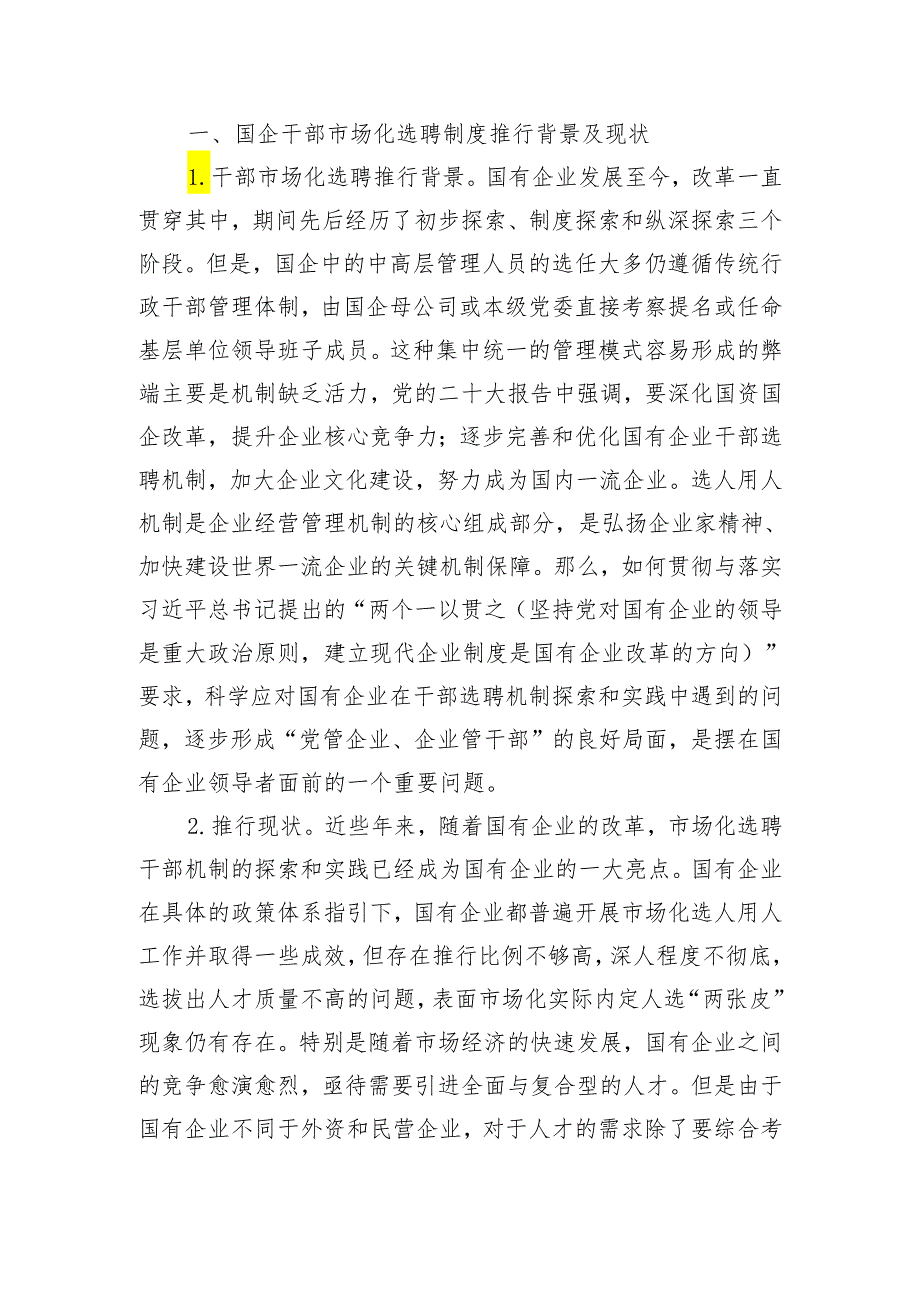 一、国企干部市场化选聘制度推行背景及现状

1.干部市场化选聘推行背景。国有企业发展至今，改革一直贯穿其中，期间先后经历了初步探索、制度探索和纵深探索三个阶段。但是，国企中的中高层管理人员的选任大多仍遵循传统行政干部管理体制，由国企母公司或本级党委直接考察提名或任命基层单位领导班子成员。这种集中统一的管理模式容易形成的弊端主要是机制缺乏活力，党的二十大报告中强调，要深化国资国企改革，提升企业核心竞争力；逐步完善和优化国有企业干部选聘机制，加大企业文化建设，努力成为国内一流企业。选人用人机制是企业经营管理机制的核心组成部分，是弘扬企业家精神、加快建设世界一流企业的关键机制保障。那么，如何贯彻与落实习近平总书记提出的“两个一以贯之（坚持党对国有企业的领导是重大政治原则，建立现代企业制度是国有企业改革的方向）”要求，科学应对国有企业在干部选聘机制探索和实践中遇到的问题，逐步形成“党管企业、企业管干部”的良好局面，是摆在国有企业领导者面前的一个重要问题。

2.推行现状。近些年来，随着国有企业的改革，市场化选聘干部机制的探索和实践已经成为国有企业的一大亮点。国有企业在具体的政策体系指引下，国有企业都普遍开展市场化选人用人工作并取得一些成效，但存在推行比例不够高，深人程度不彻底，选拔出人才质量不高的问题，表面市场化实际内定人选“两张皮”现象仍有存在。特别是随着市场经济的快速发展，国有企业之间的竞争愈演愈烈，亟待需要引进全面与复合型的人才。但是由于国有企业不同于外资和民营企业，对于人才的需求除了要综合考